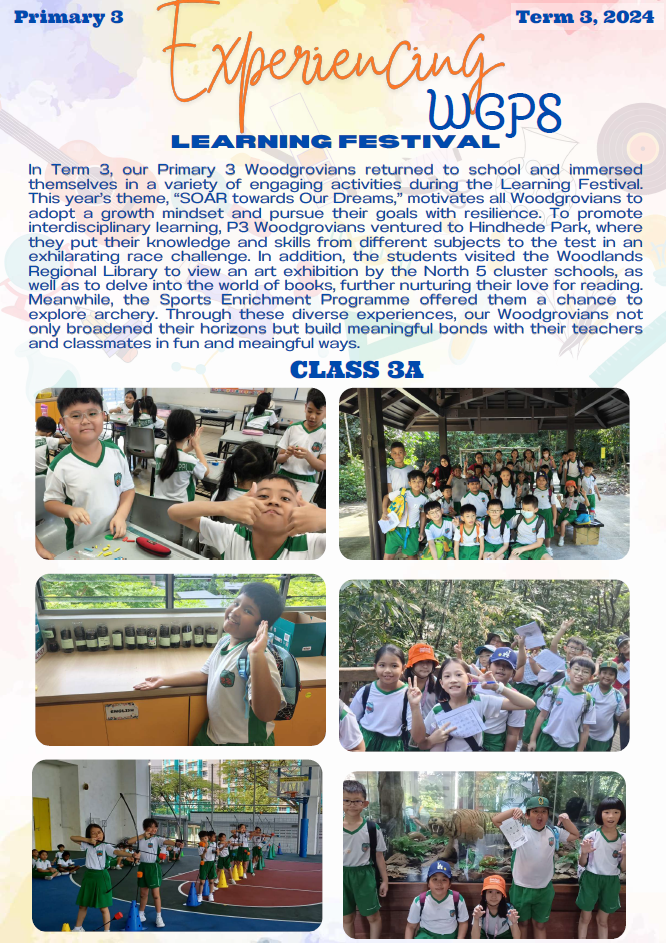 Primary 3

Term 3, 2024

Experiencing WGPS

LEARNING FESTIVAL

In Term 3, our Primary 3 Woodgrovians returned to school and immersed themselves in a variety of engaging activities during the Learning Festival. This year's theme, "SOAR towards Our Dreams," motivates all Woodgrovians to adopt a growth mindset and pursue their goals with resilience. To promote interdisciplinary learning, P3 Woodgrovians ventured to Hindhede Park, where they put their knowledge and skills from different subjects to the test in an exhilarating race challenge. In addition, the students visited the Woodlands Regional Library to view an art exhibition by the North 5 cluster schools, as well as to delve into the world of books, further nurturing their love for reading. Meanwhile, the Sports Enrichment Programme offered them a chance to explore archery. Through these diverse experiences, our Woodgrovians not only broadened their horizons but build meaningful bonds with their teachers and classmates in fun and meaingful ways.

CLASS 3A

ENGLISH